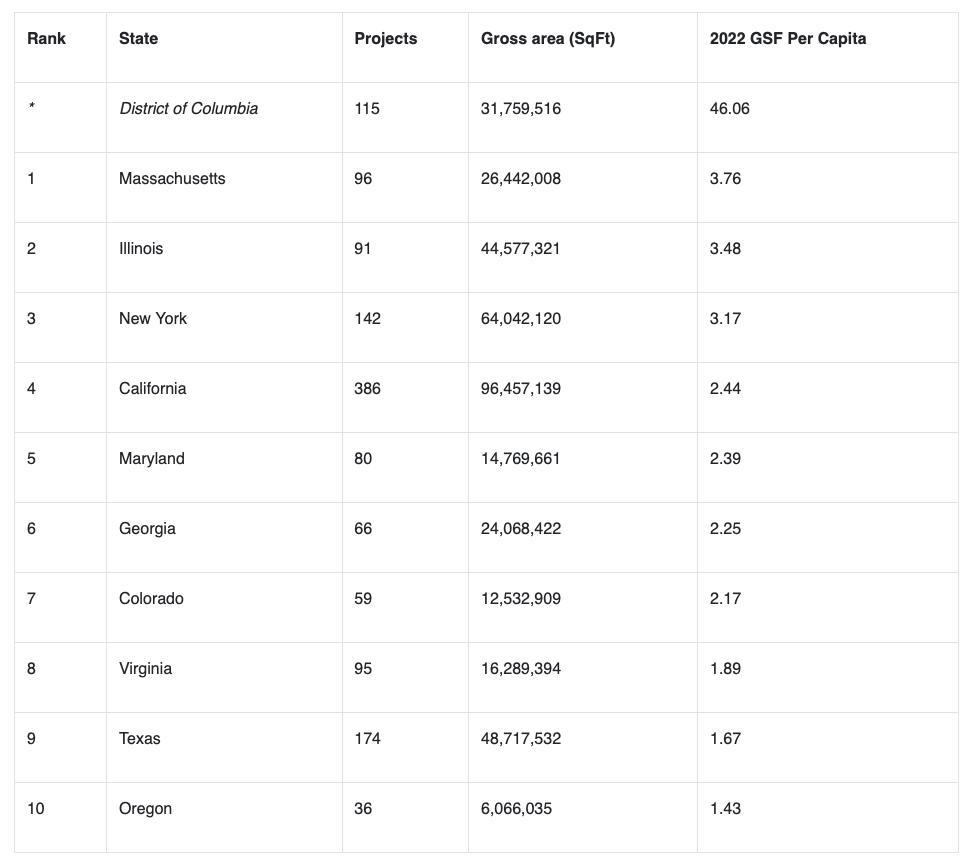 | Rank | State | Projects | Gross area (SqFt) | 2022 GSF Per Capita |
|---|---|---|---|---|
| * | District of Columbia | 115 | 31,759,516 | 46.06 |
| 1 | Massachusetts | 96 | 26,442,008 | 3.76 |
| 2 | Illinois | 91 | 44,577,321 | 3.48 |
| 3 | New York | 142 | 64,042,120 | 3.17 |
| 4 | California | 386 | 96,457,139 | 2.44 |
| 5 | Maryland | 80 | 14,769,661 | 2.39 |
| 6 | Georgia | 66 | 24,068,422 | 2.25 |
| 7 | Colorado | 59 | 12,532,909 | 2.17 |
| 8 | Virginia | 95 | 16,289,394 | 1.89 |
| 9 | Texas | 174 | 48,717,532 | 1.67 |
| 10 | Oregon | 36 | 6,066,035 | 1.43 |